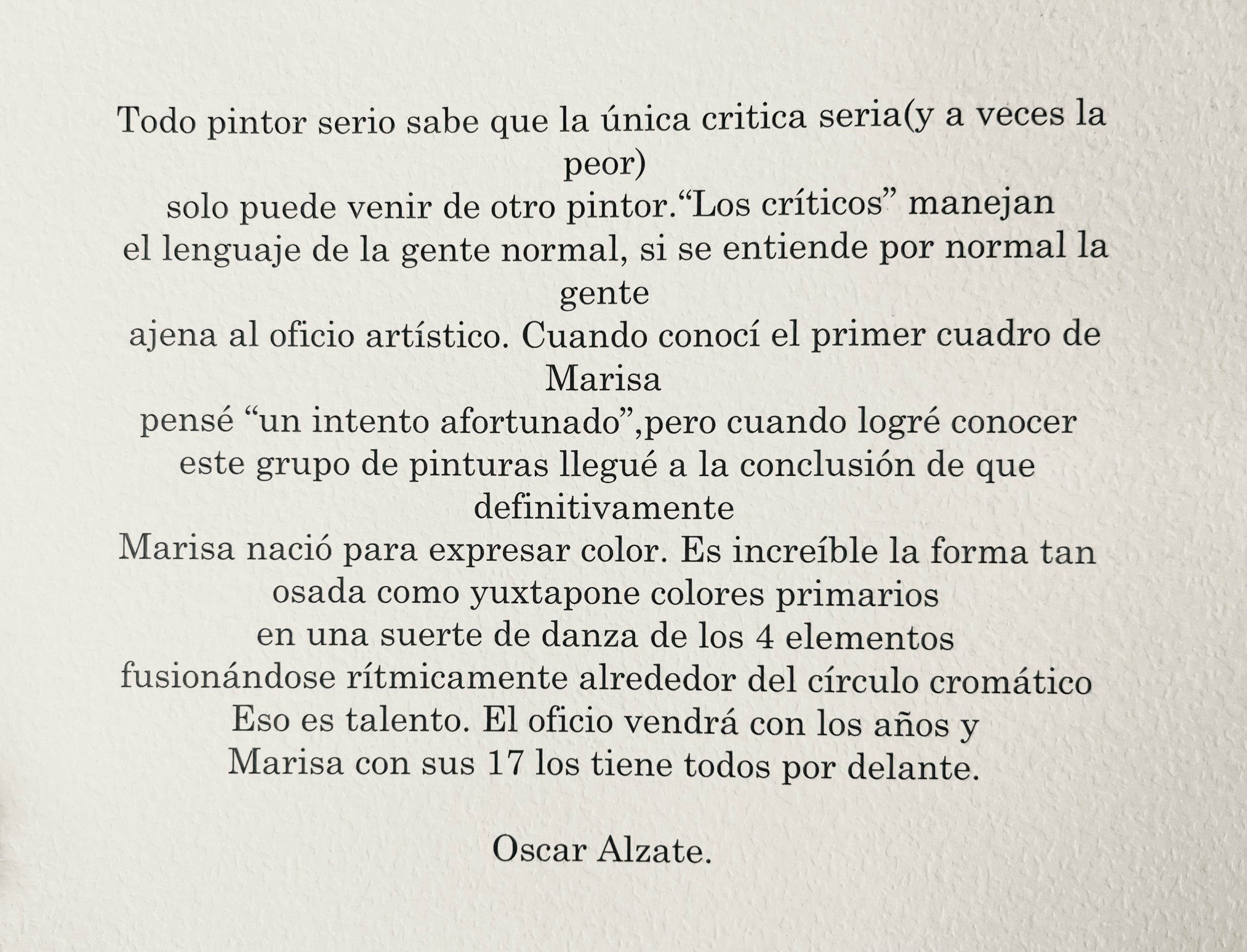 Todo pintor serio sabe que la única critica seria(y a veces la peor) solo puede venir de otro pintor."Los críticos" manejan el lenguaje de la gente normal, si se entiende por normal la gente ajena al oficio artístico. Cuando conocí el primer cuadro de Marisa pensé "un intento afortunado",pero cuando logré conocer este grupo de pinturas llegué a la conclusión de que definitivamente Marisa nació para expresar color. Es increíble la forma tan osada como yuxtapone colores primarios en una suerte de danza de los 4 elementos fusionándose rítmicamente alrededor del círculo cromático Eso es talento. El oficio vendrá con los años y Marisa con sus 17 los tiene todos por delante.

Oscar Alzate.